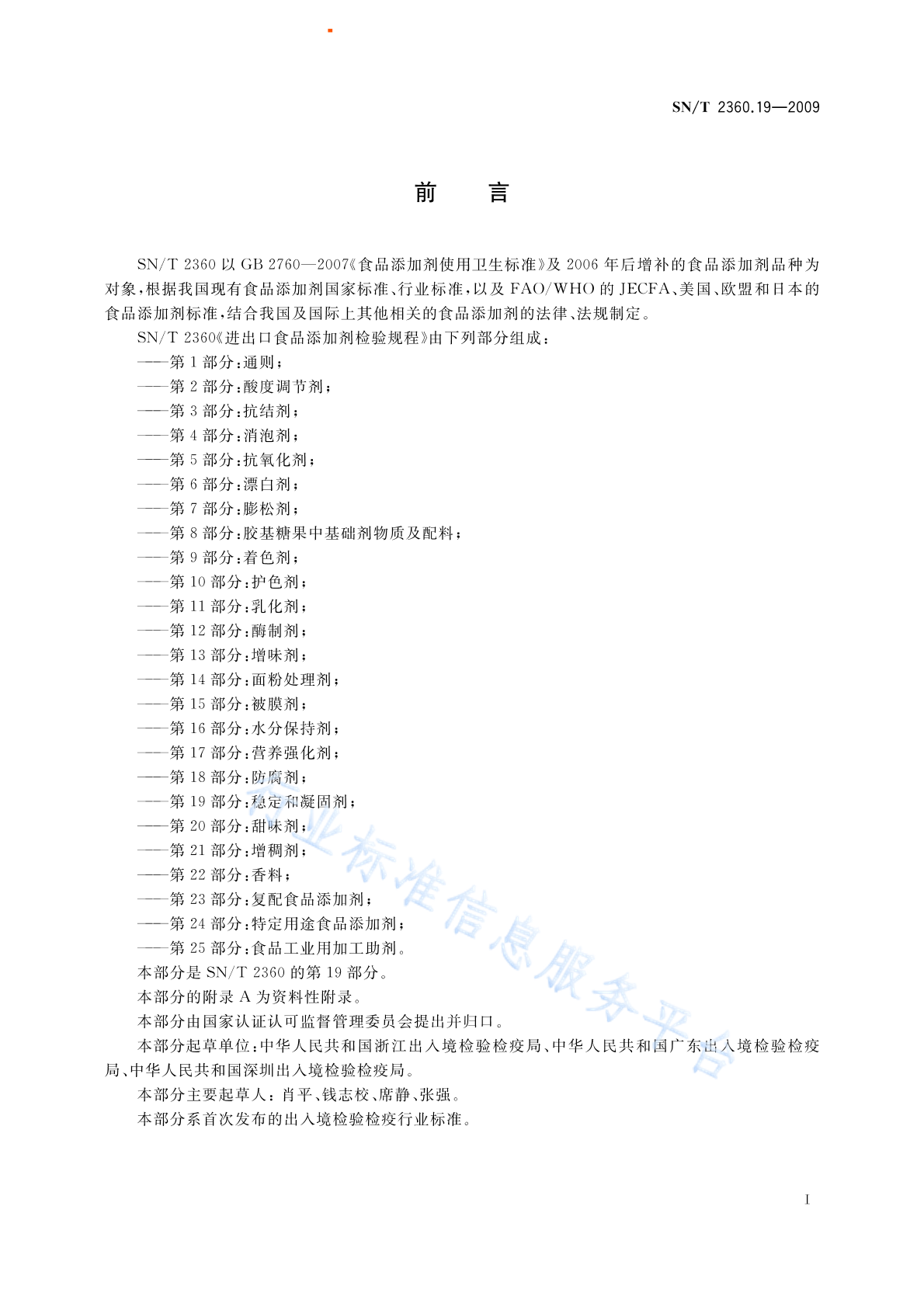 SN/T 2360.19—2009

前　言

SN/T 2360 以 GB 2760—2007《食品添加剂使用卫生标准》及 2006 年后增补的食品添加剂品种为对象，根据我国现有食品添加剂国家标准、行业标准，以及 FAO/WHO 的 JECFA、美国、欧盟和日本的食品添加剂标准，结合我国及国际上其他相关的食品添加剂的法律、法规制定。

SN/T 2360《进出口食品添加剂检验规程》由下列部分组成：

——第 1 部分：通则；

——第 2 部分：酸度调节剂；

——第 3 部分：抗结剂；

——第 4 部分：消泡剂；

——第 5 部分：抗氧化剂；

——第 6 部分：漂白剂；

——第 7 部分：膨松剂；

——第 8 部分：胶基糖果中基础剂物质及配料；

——第 9 部分：着色剂；

——第 10 部分：护色剂；

——第 11 部分：乳化剂；

——第 12 部分：酶制剂；

——第 13 部分：增味剂；

——第 14 部分：面粉处理剂；

——第 15 部分：被膜剂；

——第 16 部分：水分保持剂；

——第 17 部分：营养强化剂；

——第 18 部分：防腐剂；

——第 19 部分：稳定和凝固剂；

——第 20 部分：甜味剂；

——第 21 部分：增稠剂；

——第 22 部分：香料；

——第 23 部分：复配食品添加剂；

——第 24 部分：特定用途食品添加剂；

——第 25 部分：食品工业用加工助剂。

本部分是 SN/T 2360 的第 19 部分。

本部分的附录 A 为资料性附录。

本部分由国家认证认可监督管理委员会提出并归口。

本部分起草单位：中华人民共和国浙江出入境检验检疫局、中华人民共和国广东出入境检验检疫局、中华人民共和国深圳出入境检验检疫局。

本部分主要起草人：肖平、钱志校、席静、张强。

本部分系首次发布的出入境检验检疫行业标准。

行业标准信息服务平台

I